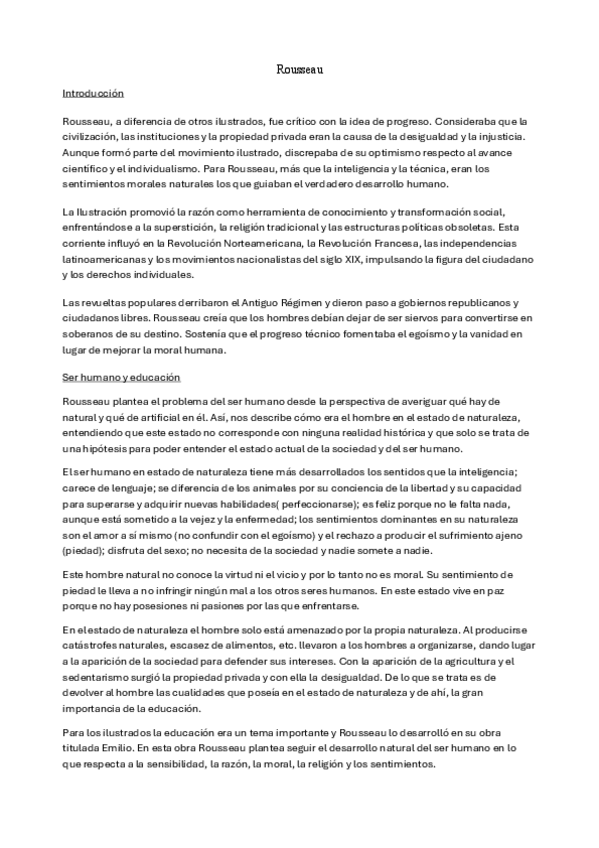 Rousseau

Introducción

Rousseau, a diferencia de otros ilustrados, fue crítico con la idea de progreso. Consideraba que la civilización, las instituciones y la propiedad privada eran la causa de la desigualdad y la injusticia. Aunque formó parte del movimiento ilustrado, discrepaba de su optimismo respecto al avance científico y el individualismo. Para Rousseau, más que la inteligencia y la técnica, eran los sentimientos morales naturales los que guiaban el verdadero desarrollo humano.

La Ilustración promovió la razón como herramienta de conocimiento y transformación social, enfrentándose a la superstición, la religión tradicional y las estructuras políticas obsoletas. Esta corriente influyó en la Revolución Norteamericana, la Revolución Francesa, las independencias latinoamericanas y los movimientos nacionalistas del siglo XIX, impulsando la figura del ciudadano y los derechos individuales.

Las revueltas populares derribaron el Antiguo Régimen y dieron paso a gobiernos republicanos y ciudadanos libres. Rousseau creía que los hombres debían dejar de ser siervos para convertirse en soberanos de su destino. Sostenía que el progreso técnico fomentaba el egoísmo y la vanidad en lugar de mejorar la moral humana.

Ser humano y educación

Rousseau plantea el problema del ser humano desde la perspectiva de averiguar qué hay de natural y qué de artificial en él. Así, nos describe cómo era el hombre en el estado de naturaleza, entendiendo que este estado no corresponde con ninguna realidad histórica y que solo se trata de una hipótesis para poder entender el estado actual de la sociedad y del ser humano.

El ser humano en estado de naturaleza tiene más desarrollados los sentidos que la inteligencia; carece de lenguaje; se diferencia de los animales por su conciencia de la libertad y su capacidad para superarse y adquirir nuevas habilidades( perfeccionarse); es feliz porque no le falta nada, aunque está sometido a la vejez y la enfermedad; los sentimientos dominantes en su naturaleza son el amor a sí mismo (no confundir con el egoísmo) y el rechazo a producir el sufrimiento ajeno (piedad); disfruta del sexo; no necesita de la sociedad y nadie somete a nadie.

Este hombre natural no conoce la virtud ni el vicio y por lo tanto no es moral. Su sentimiento de piedad le lleva a no infringir ningún mal a los otros seres humanos. En este estado vive en paz porque no hay posesiones ni pasiones por las que enfrentarse.

En el estado de naturaleza el hombre solo está amenazado por la propia naturaleza. Al producirse catástrofes naturales, escasez de alimentos, etc. llevaron a los hombres a organizarse, dando lugar a la aparición de la sociedad para defender sus intereses. Con la aparición de la agricultura y el sedentarismo surgió la propiedad privada y con ella la desigualdad. De lo que se trata es de devolver al hombre las cualidades que poseía en el estado de naturaleza y de ahí, la gran importancia de la educación.

Para los ilustrados la educación era un tema importante y Rousseau lo desarrolló en su obra titulada Emilio. En esta obra Rousseau plantea seguir el desarrollo natural del ser humano en lo que respecta a la sensibilidad, la razón, la moral, la religión y los sentimientos.